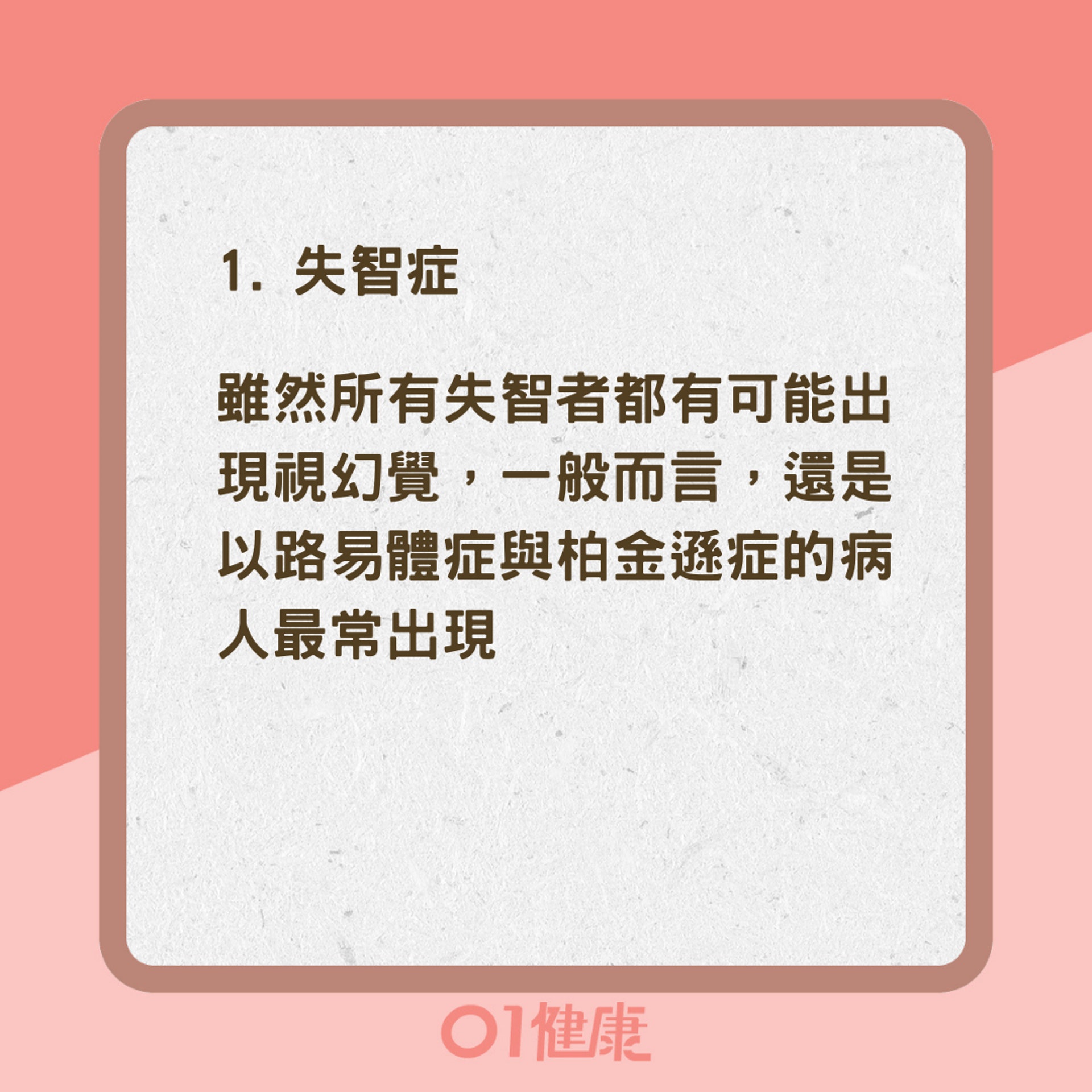 1. 失智症

雖然所有失智者都有可能出現視幻覺，一般而言，還是以路易體症與柏金遜症的病人最常出現

01健康